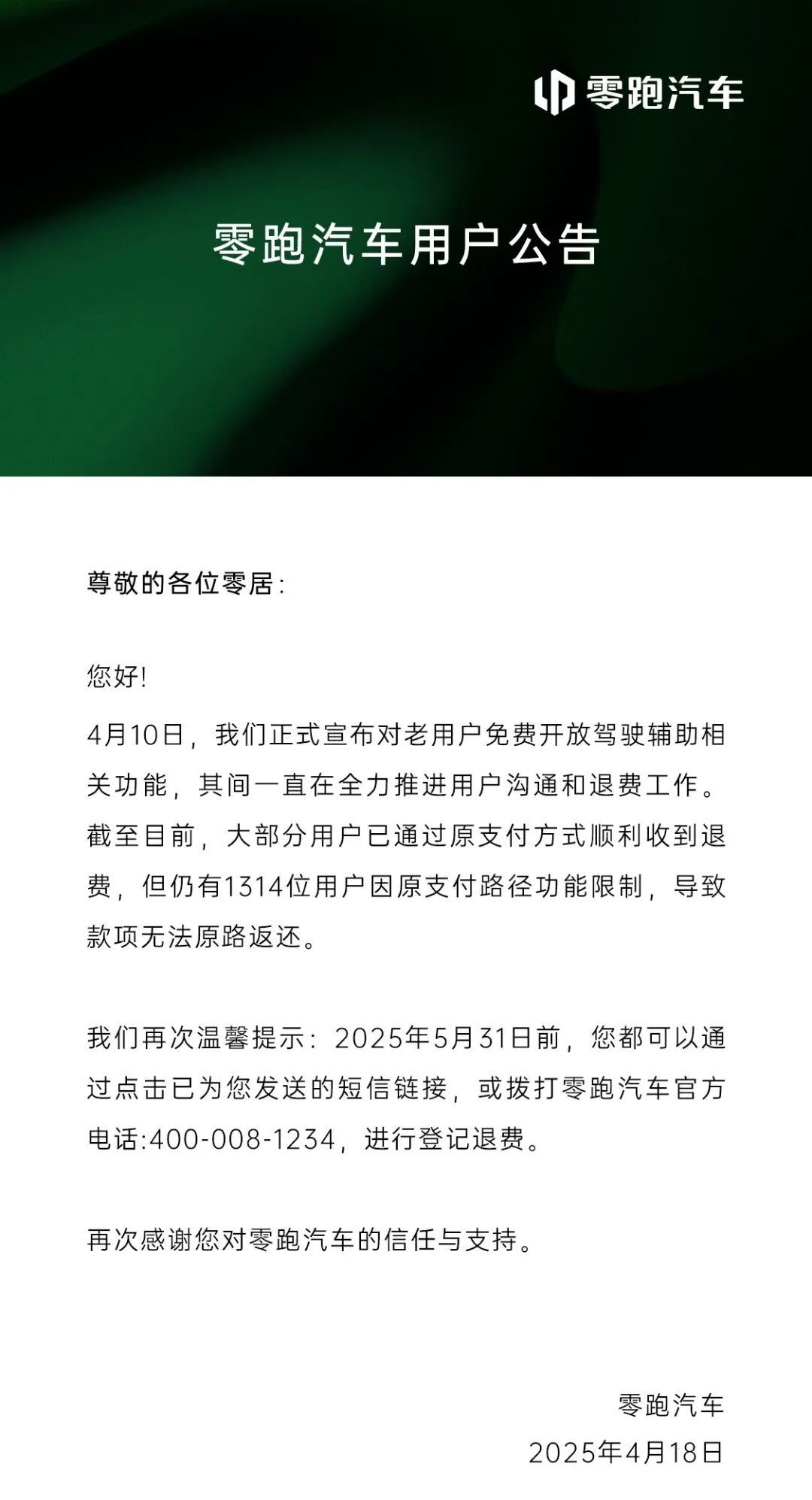 零跑汽车

零跑汽车用户公告

尊敬的各位零居：

您好!

4月10日，我们正式宣布对老用户免费开放驾驶辅助相关功能，其间一直在全力推进用户沟通和退费工作。截至目前，大部分用户已通过原支付方式顺利收到退费，但仍有1314位用户因原支付路径功能限制，导致款项无法原路返还。

我们再次温馨提示：2025年5月31日前，您都可以通过点击已为您发送的短信链接，或拨打零跑汽车官方电话:400-008-1234，进行登记退费。

再次感谢您对零跑汽车的信任与支持。

零跑汽车
2025年4月18日